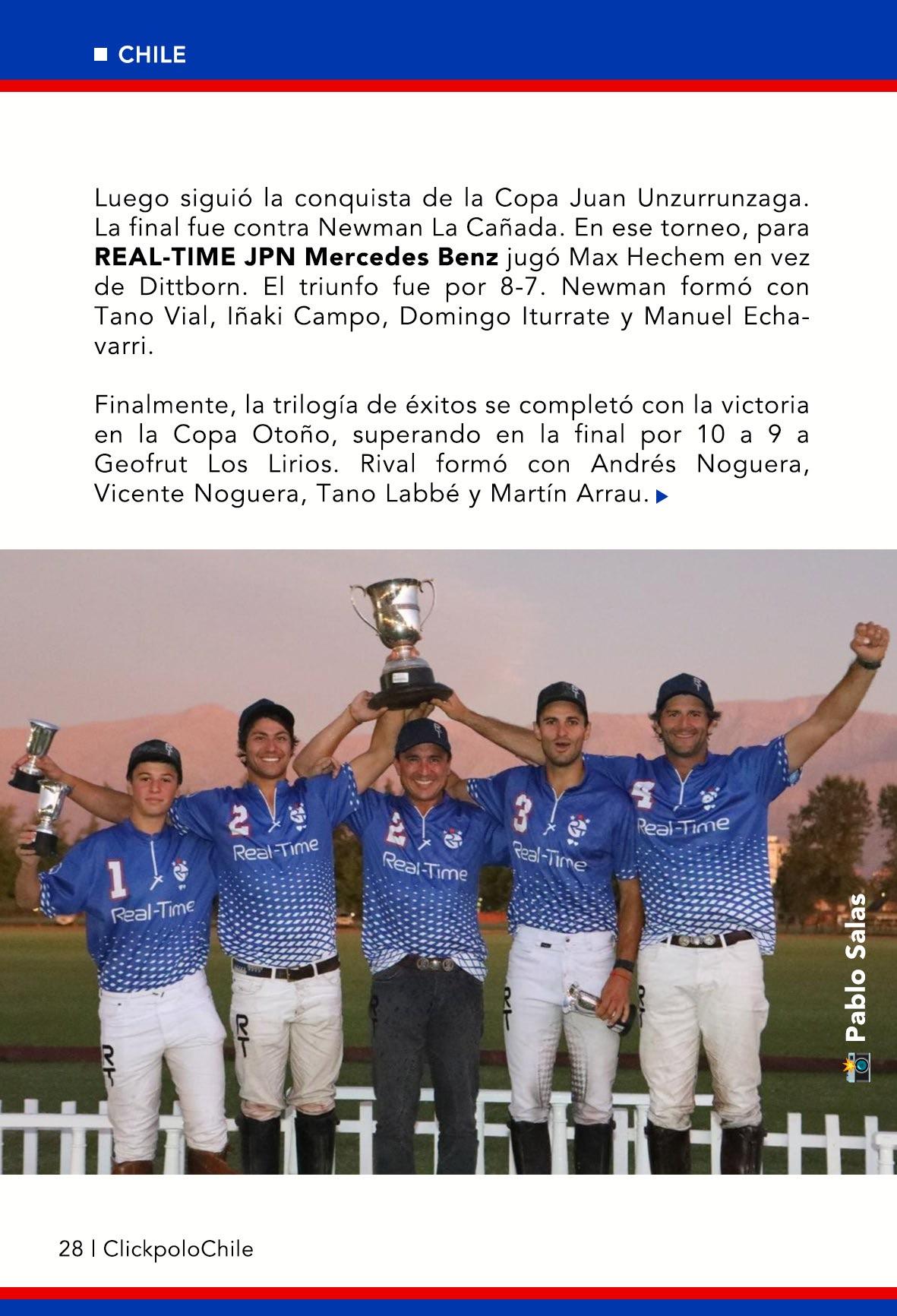 ■ CHILE

Luego siguió la conquista de la Copa Juan Unzurrunzaga. La final fue contra Newman La Cañada. En ese torneo, para REAL-TIME JPN Mercedes Benz jugó Max Hechem en vez de Dittborn. El triunfo fue por 8-7. Newman formó con Tano Vial, Iñaki Campo, Domingo Iturrate y Manuel Echavarri.

Finalmente, la trilogía de éxitos se completó con la victoria en la Copa Otoño, superando en la final por 10 a 9 a Geofrut Los Lirios. Rival formó con Andrés Noguera, Vicente Noguera, Tano Labbé y Martín Arrau. ▶

1 Real-Time
2 Real-Time
2 Real-Time
3 Real-Time
4 Real-Time

Pablo Salas

28 | ClickpoloChile